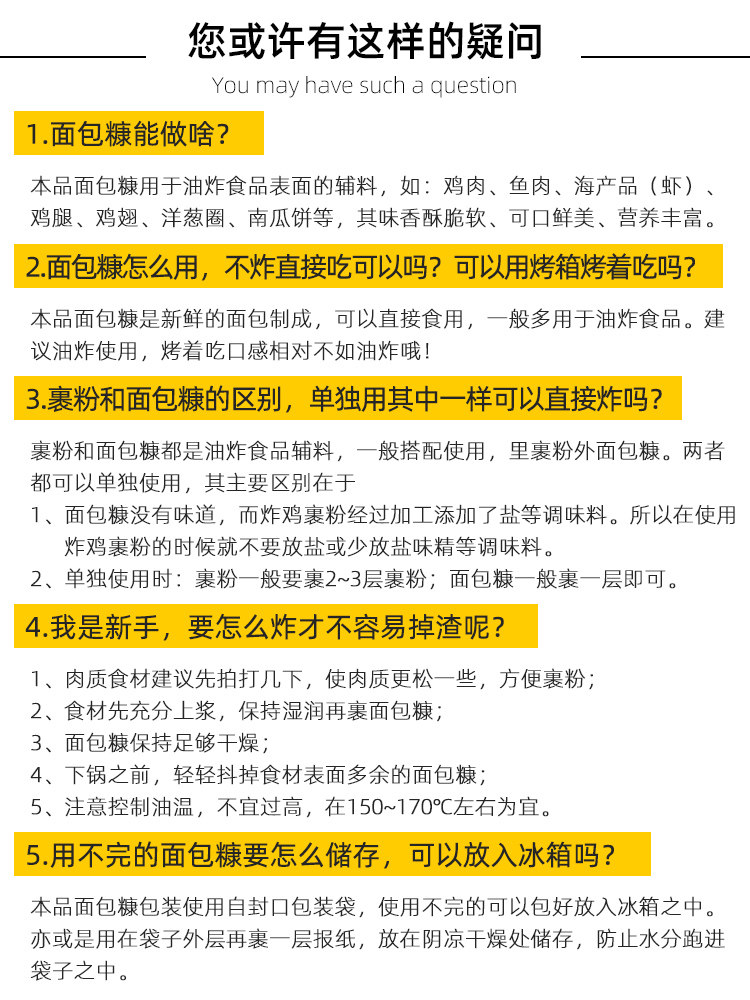 您或许有这样的疑问
You may have such a question

1.面包糠能做啥？

本品面包糠用于油炸食品表面的辅料，如：鸡肉、鱼肉、海产品（虾）、鸡腿、鸡翅、洋葱圈、南瓜饼等，其味香酥脆软、可口鲜美、营养丰富。

2.面包糠怎么用，不炸直接吃可以吗？可以用烤箱烤着吃吗？

本品面包糠是新鲜的面包制成，可以直接食用，一般多用于油炸食品。建议油炸使用，烤着吃口感相对不如油炸哦！

3.裹粉和面包糠的区别，单独用其中一样可以直接炸吗？

裹粉和面包糠都是油炸食品辅料，一般搭配使用，里裹粉外面包糠。两者都可以单独使用，其主要区别在于
1、面包糠没有味道，而炸鸡裹粉经过加工添加了盐等调味料。所以在使用炸鸡裹粉的时候就不要放盐或少放盐味精等调味料。
2、单独使用时：裹粉一般要裹2~3层裹粉；面包糠一般裹一层即可。

4.我是新手，要怎么炸才不容易掉渣呢？

1、肉质食材建议先拍打几下，使肉质更松一些，方便裹粉；
2、食材先充分上浆，保持湿润再裹面包糠；
3、面包糠保持足够干燥；
4、下锅之前，轻轻抖掉食材表面多余的面包糠；
5、注意控制油温，不宜过高，在150~170℃左右为宜。

5.用不完的面包糠要怎么储存，可以放入冰箱吗？

本品面包糠包装使用自封口包装袋，使用不完的可以包好放入冰箱之中。亦或是用在袋子外层再裹一层报纸，放在阴凉干燥处储存，防止水分跑进袋子之中。